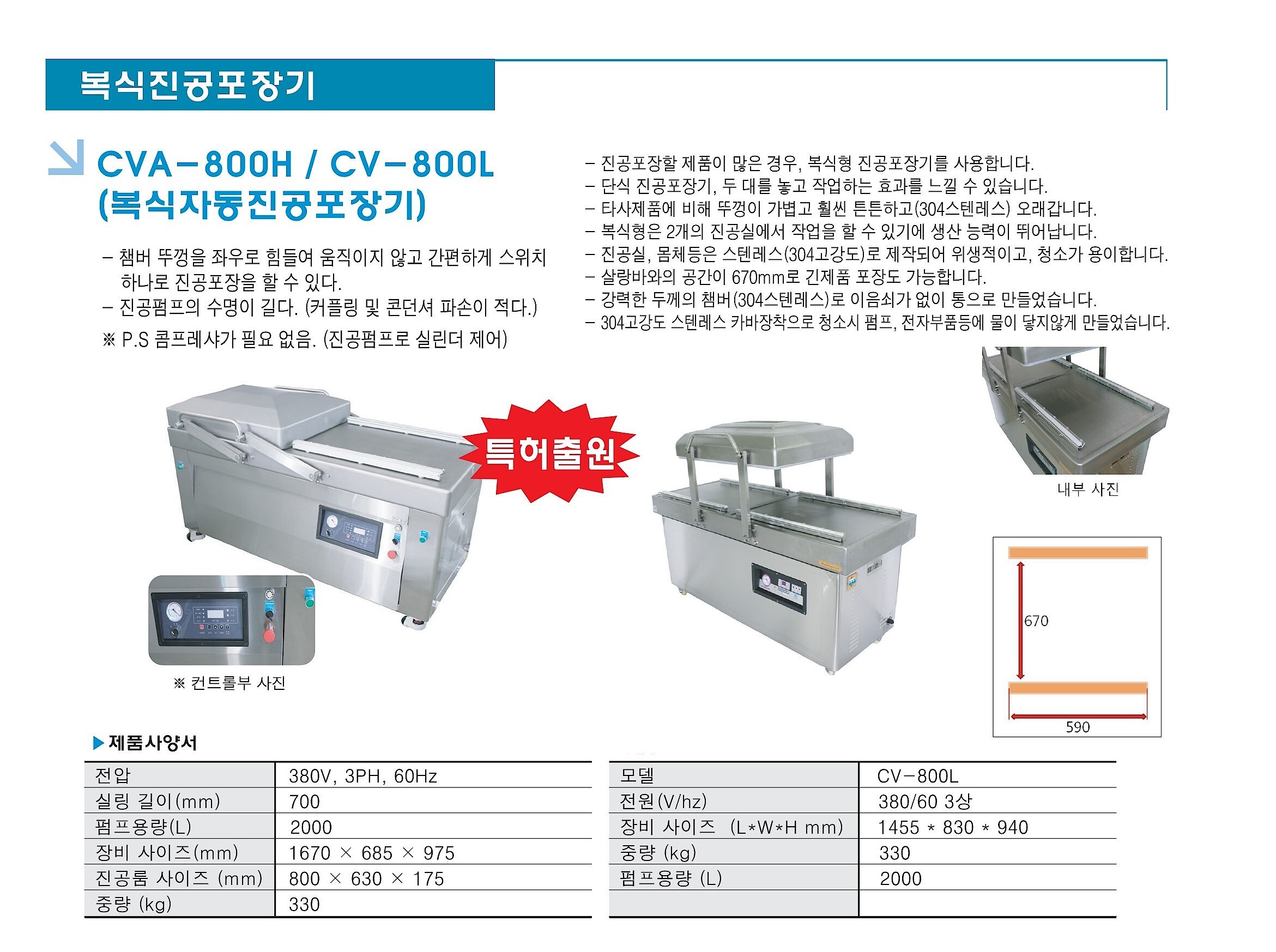 복식진공포장기

CVA-800H / CV-800L
(복식자동진공포장기)

- 챔버 뚜껑을 좌우로 힘들여 움직이지 않고 간편하게 스위치 하나로 진공포장을 할 수 있다.
- 진공펌프의 수명이 길다. (커플링 및 콘던셔 파손이 적다.)
※ P.S 콤프레샤가 필요 없음. (진공펌프로 실린더 제어)

- 진공포장할 제품이 많은 경우, 복식형 진공포장기를 사용합니다.
- 단식 진공포장기, 두 대를 놓고 작업하는 효과를 느낄 수 있습니다.
- 타사제품에 비해 뚜껑이 가볍고 훨씬 튼튼하고(304스텐레스) 오래갑니다.
- 복식형은 2개의 진공실에서 작업을 할 수 있기에 생산 능력이 뛰어납니다.
- 진공실, 몸체등은 스텐레스(304고강도)로 제작되어 위생적이고, 청소가 용이합니다.
- 살랑바와의 공간이 670mm로 긴제품 포장도 가능합니다.
- 강력한 두께의 챔버(304스텐레스)로 이음쇠가 없이 통으로 만들었습니다.
- 304고강도 스텐레스 카바장착으로 청소시 펌프, 전자부품등에 물이 닿지않게 만들었습니다.

특허출원

내부 사진

670

590

※ 컨트롤부 사진

▶ 제품사양서

| 전압 | 380V, 3PH, 60Hz |
|---|---|
| 실링 길이(mm) | 700 |
| 펌프용량(L) | 2000 |
| 장비 사이즈(mm) | 1670 × 685 × 975 |
| 진공룸 사이즈 (mm) | 800 × 630 × 175 |
| 중량 (kg) | 330 |

| 모델 | CV-800L |
|---|---|
| 전원(V/hz) | 380/60 3상 |
| 장비 사이즈 (L*W*H mm) | 1455 * 830 * 940 |
| 중량 (kg) | 330 |
| 펌프용량 (L) | 2000 |
| | |